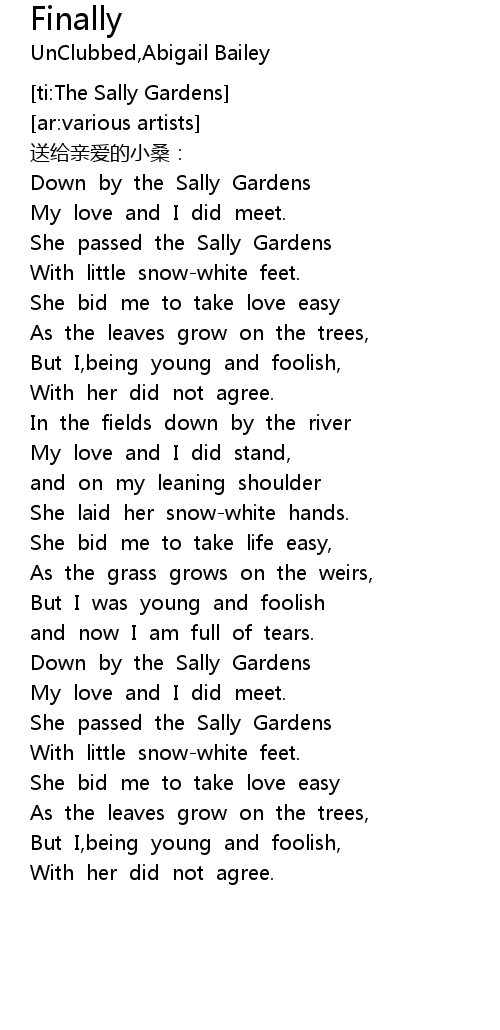 Finally
UnClubbed,Abigail Bailey

[ti:The Sally Gardens]
[ar:various artists]
送给亲爱的小桑：
Down by the Sally Gardens
My love and I did meet.
She passed the Sally Gardens
With little snow-white feet.
She bid me to take love easy
As the leaves grow on the trees,
But I,being young and foolish,
With her did not agree.
In the fields down by the river
My love and I did stand,
and on my leaning shoulder
She laid her snow-white hands.
She bid me to take life easy,
As the grass grows on the weirs,
But I was young and foolish
and now I am full of tears.
Down by the Sally Gardens
My love and I did meet.
She passed the Sally Gardens
With little snow-white feet.
She bid me to take love easy
As the leaves grow on the trees,
But I,being young and foolish,
With her did not agree.